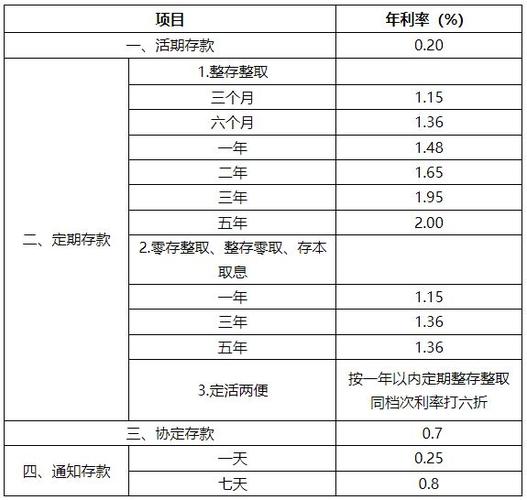 | 项目 | | 年利率（%） |
|---|---|---|
| 一、活期存款 | | 0.20 |
| 二、定期存款 | 1.整存整取 | |
| | 三个月 | 1.15 |
| | 六个月 | 1.36 |
| | 一年 | 1.48 |
| | 二年 | 1.65 |
| | 三年 | 1.95 |
| | 五年 | 2.00 |
| | 2.零存整取、整存零取、存本取息 | |
| | 一年 | 1.15 |
| | 三年 | 1.36 |
| | 五年 | 1.36 |
| | 3.定活两便 | 按一年以内定期整存整取同档次利率打六折 |
| 三、协定存款 | | 0.7 |
| 四、通知存款 | 一天 | 0.25 |
| | 七天 | 0.8 |